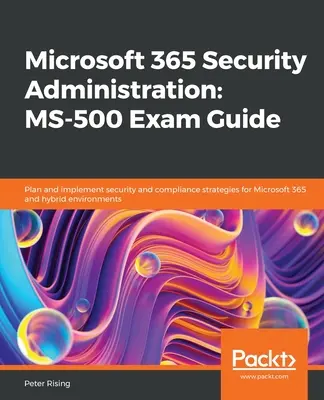 Microsoft 365 Security Administration: MS-500 Exam Guide

Plan and implement security and compliance strategies for Microsoft 365 and hybrid environments

Packt>

www.packt.com

Peter Rising